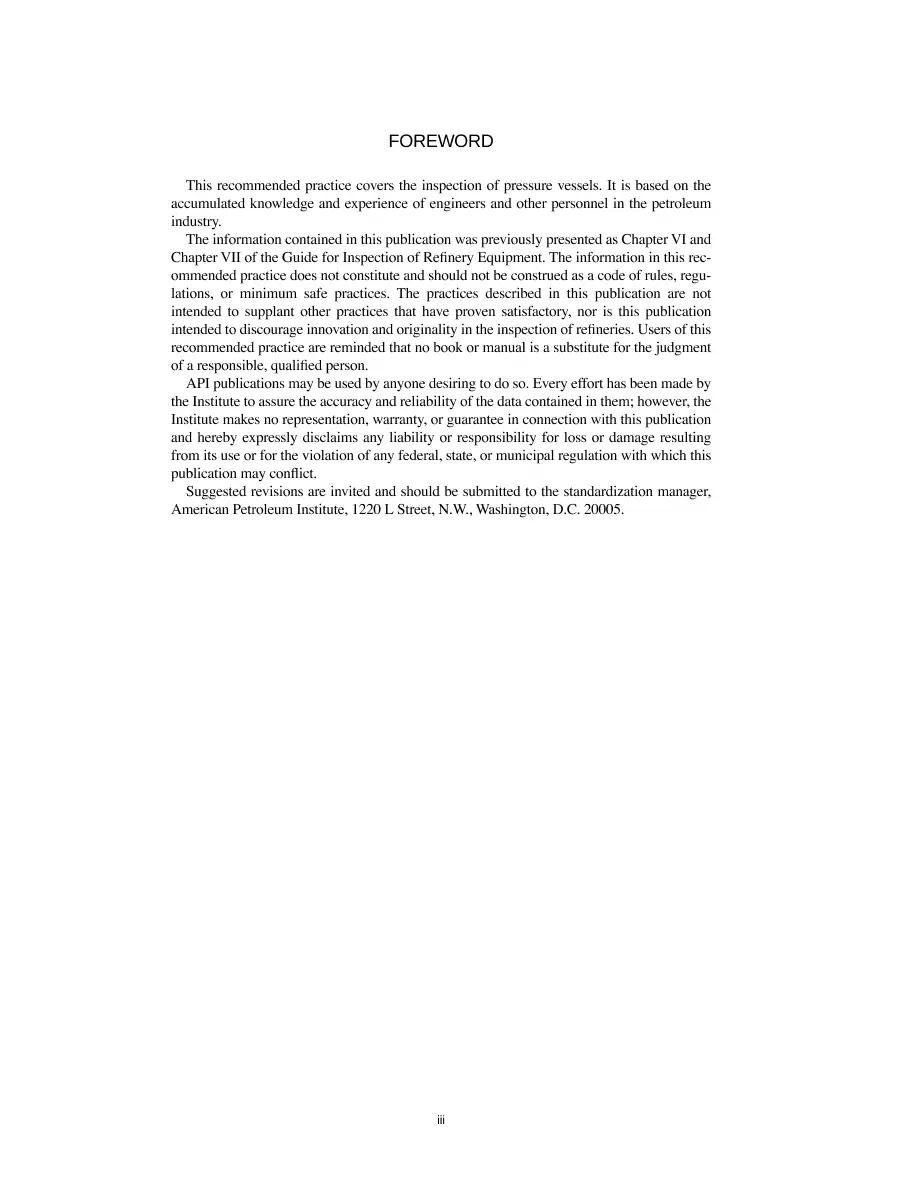 FOREWORD

This recommended practice covers the inspection of pressure vessels. It is based on the accumulated knowledge and experience of engineers and other personnel in the petroleum industry.

The information contained in this publication was previously presented as Chapter VI and Chapter VII of the Guide for Inspection of Refinery Equipment. The information in this recommended practice does not constitute and should not be construed as a code of rules, regulations, or minimum safe practices. The practices described in this publication are not intended to supplant other practices that have proven satisfactory, nor is this publication intended to discourage innovation and originality in the inspection of refineries. Users of this recommended practice are reminded that no book or manual is a substitute for the judgment of a responsible, qualified person.

API publications may be used by anyone desiring to do so. Every effort has been made by the Institute to assure the accuracy and reliability of the data contained in them; however, the Institute makes no representation, warranty, or guarantee in connection with this publication and hereby expressly disclaims any liability or responsibility for loss or damage resulting from its use or for the violation of any federal, state, or municipal regulation with which this publication may conflict.

Suggested revisions are invited and should be submitted to the standardization manager, American Petroleum Institute, 1220 L Street, N.W., Washington, D.C. 20005.

iii